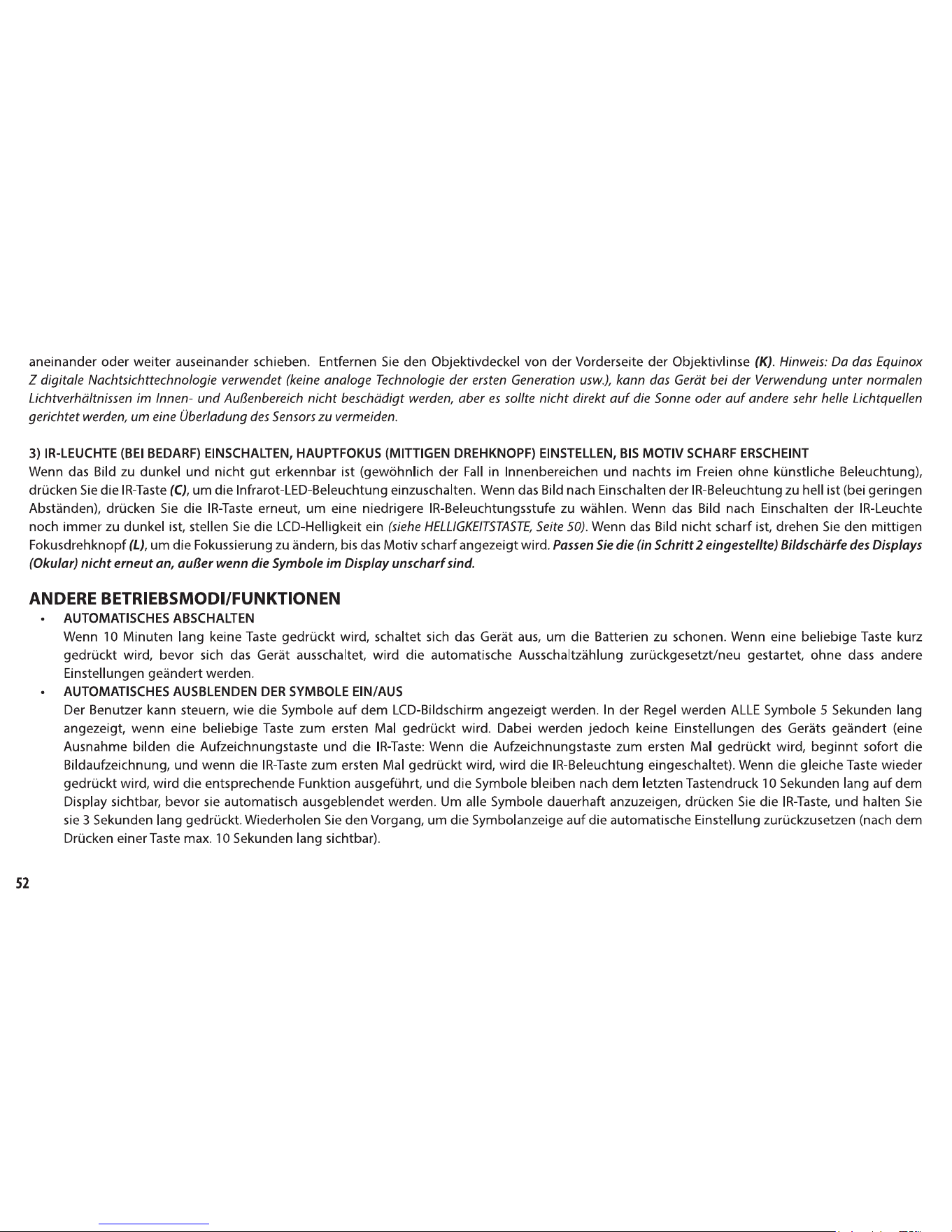 aneinander oder weiter auseinander schieben. Entfernen Sie den Objektivdeckel von der Vorderseite der Objektivlinse (K). Hinweis: Da das Equinox Z digitale Nachtsichttechnologie verwendet (keine analoge Technologie der ersten Generation usw.), kann das Gerät bei der Verwendung unter normalen Lichtverhältnissen im Innen- und Außenbereich nicht beschädigt werden, aber es sollte nicht direkt auf die Sonne oder auf andere sehr helle Lichtquellen gerichtet werden, um eine Überladung des Sensors zu vermeiden.

3) IR-LEUCHTE (BEI BEDARF) EINSCHALTEN, HAUPTFOKUS (MITTIGEN DREHKNOPF) EINSTELLEN, BIS MOTIV SCHARF ERSCHEINT
Wenn das Bild zu dunkel und nicht gut erkennbar ist (gewöhnlich der Fall in Innenbereichen und nachts im Freien ohne künstliche Beleuchtung), drücken Sie die IR-Taste (C), um die Infrarot-LED-Beleuchtung einzuschalten. Wenn das Bild nach Einschalten der IR-Beleuchtung zu hell ist (bei geringen Abständen), drücken Sie die IR-Taste erneut, um eine niedrigere IR-Beleuchtungsstufe zu wählen. Wenn das Bild nach Einschalten der IR-Leuchte noch immer zu dunkel ist, stellen Sie die LCD-Helligkeit ein (siehe HELLIGKEITSTASTE, Seite 50). Wenn das Bild nicht scharf ist, drehen Sie den mittigen Fokusdrehknopf (L), um die Fokussierung zu ändern, bis das Motiv scharf angezeigt wird. Passen Sie die (in Schritt 2 eingestellte) Bildschärfe des Displays (Okular) nicht erneut an, außer wenn die Symbole im Display unscharf sind.

ANDERE BETRIEBSMODI/FUNKTIONEN
• AUTOMATISCHES ABSCHALTEN
Wenn 10 Minuten lang keine Taste gedrückt wird, schaltet sich das Gerät aus, um die Batterien zu schonen. Wenn eine beliebige Taste kurz gedrückt wird, bevor sich das Gerät ausschaltet, wird die automatische Ausschaltzählung zurückgesetzt/neu gestartet, ohne dass andere Einstellungen geändert werden.
• AUTOMATISCHES AUSBLENDEN DER SYMBOLE EIN/AUS
Der Benutzer kann steuern, wie die Symbole auf dem LCD-Bildschirm angezeigt werden. In der Regel werden ALLE Symbole 5 Sekunden lang angezeigt, wenn eine beliebige Taste zum ersten Mal gedrückt wird. Dabei werden jedoch keine Einstellungen des Geräts geändert (eine Ausnahme bilden die Aufzeichnungstaste und die IR-Taste: Wenn die Aufzeichnungstaste zum ersten Mal gedrückt wird, beginnt sofort die Bildaufzeichnung, und wenn die IR-Taste zum ersten Mal gedrückt wird, wird die IR-Beleuchtung eingeschaltet). Wenn die gleiche Taste wieder gedrückt wird, wird die entsprechende Funktion ausgeführt, und die Symbole bleiben nach dem letzten Tastendruck 10 Sekunden lang auf dem Display sichtbar, bevor sie automatisch ausgeblendet werden. Um alle Symbole dauerhaft anzuzeigen, drücken Sie die IR-Taste, und halten Sie sie 3 Sekunden lang gedrückt. Wiederholen Sie den Vorgang, um die Symbolanzeige auf die automatische Einstellung zurückzusetzen (nach dem Drücken einer Taste max. 10 Sekunden lang sichtbar).

52